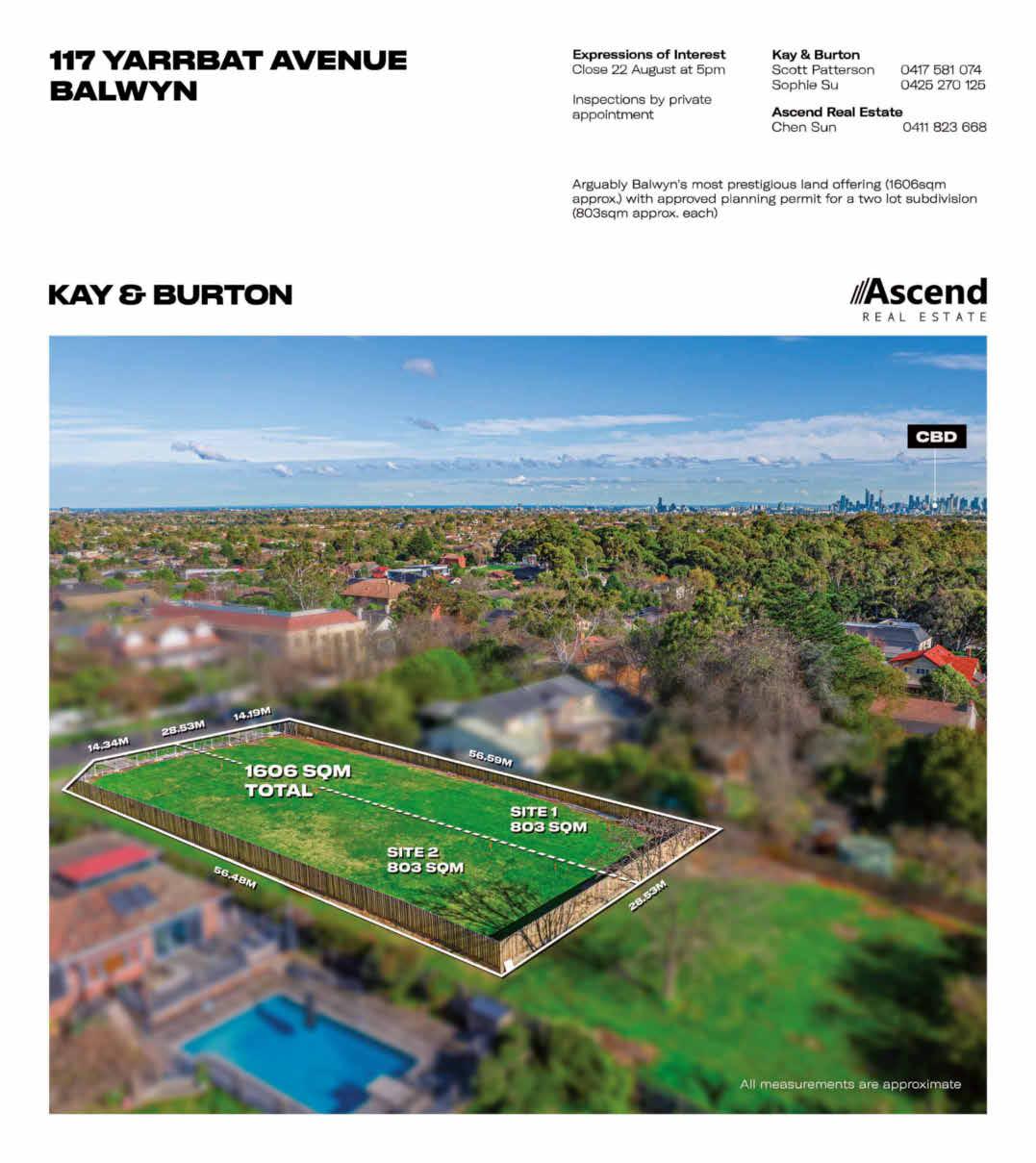 117 YARRBAT AVENUE
BALWYN

Expressions of Interest
Close 22 August at 5pm

Inspections by private appointment

Kay & Burton
Scott Patterson 0417 581 074
Sophie Su 0425 270 125

Ascend Real Estate
Chen Sun 0411 823 668

Arguably Balwyn's most prestigious land offering (1606sqm approx.) with approved planning permit for a two lot subdivision (803sqm approx. each)

KAY & BURTON

Ascend
REAL ESTATE

CBD

14.34M
28.53M
14.19M
56.59M
1606 SQM
TOTAL
SITE 1
803 SQM
SITE 2
803 SQM
56.48M
28.53M

All measurements are approximate